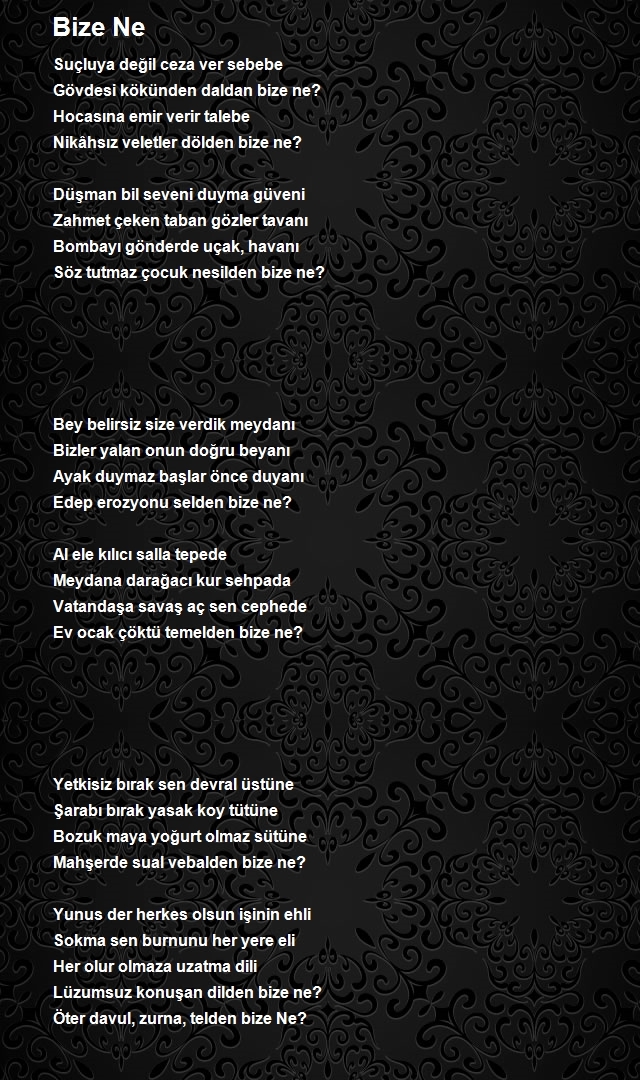 Bize Ne

Suçluya değil ceza ver sebebe
Gövdesi kökünden daldan bize ne?
Hocasına emir verir talebe
Nikâhsız veletler dölden bize ne?

Düşman bil seveni duyma güveni
Zahmet çeken taban gözler tavanı
Bombayı gönderde uçak, havanı
Söz tutmaz çocuk nesilden bize ne?

Bey belirsiz size verdik meydanı
Bizler yalan onun doğru beyanı
Ayak duymaz başlar önce duyanı
Edep erozyonu selden bize ne?

Al ele kılıcı salla tepede
Meydana darağacı kur sehpada
Vatandaşa savaş aç sen cephede
Ev ocak çöktü temelden bize ne?

Yetkisiz bırak sen devral üstüne
Şarabı bırak yasak koy tütüne
Bozuk maya yoğurt olmaz sütüne
Mahşerde sual vebalden bize ne?

Yunus der herkes olsun işinin ehli
Sokma sen burnunu her yere eli
Her olur olmaza uzatma dili
Lüzumsuz konuşan dilden bize ne?
Öter davul, zurna, telden bize Ne?